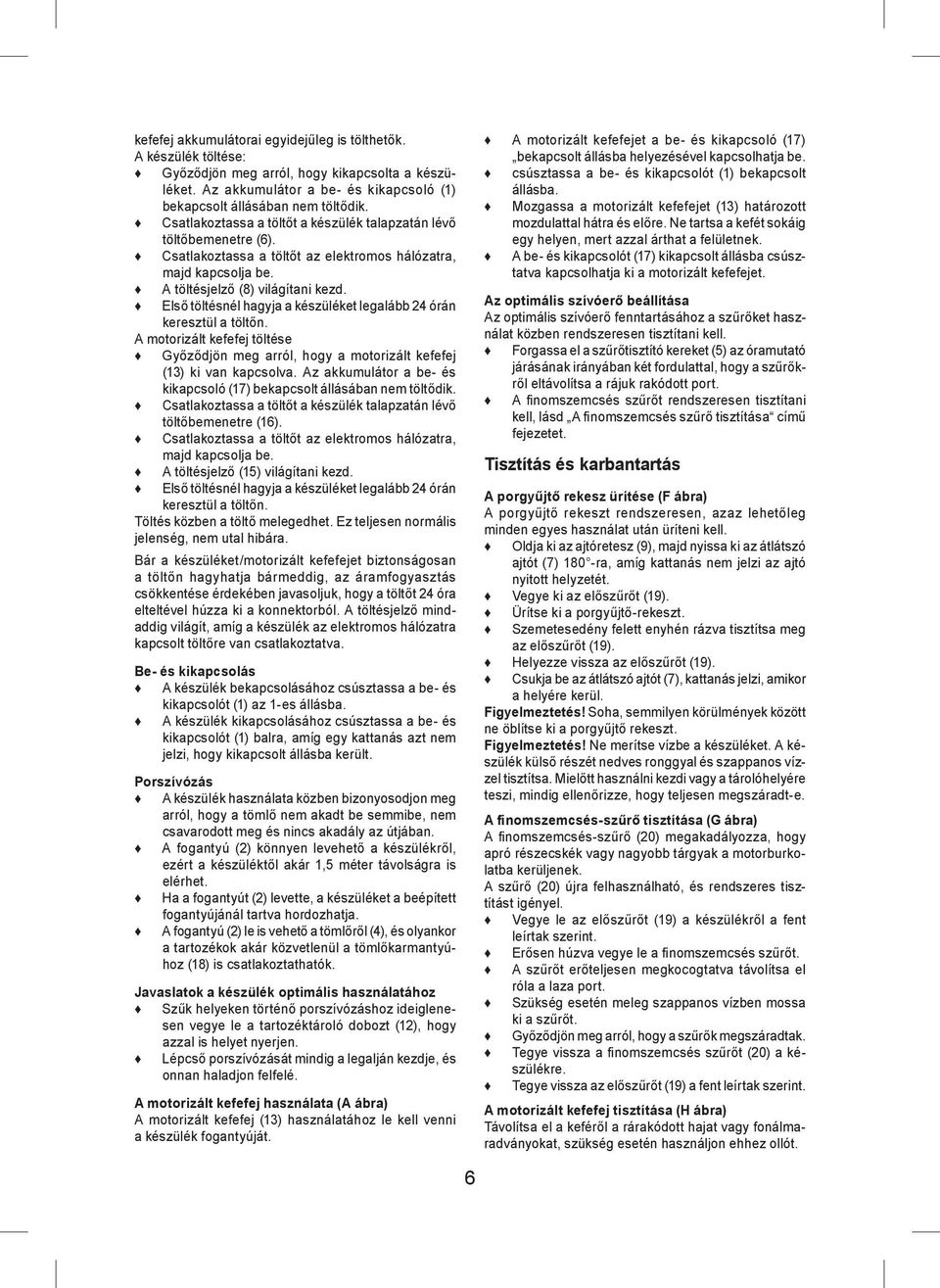 kefefej akkumulátorai egyidejűleg is tölthetők.
A készülék töltése:
♦ Győződjön meg arról, hogy kikapcsolta a készüléket. Az akkumulátor a be- és kikapcsoló (1) bekapcsolt állásában nem töltődik.
♦ Csatlakoztassa a töltőt a készülék talapzatán lévő töltőbemenetre (6).
♦ Csatlakoztassa a töltőt az elektromos hálózatra, majd kapcsolja be.
♦ A töltésjelző (8) világítani kezd.
♦ Első töltésnél hagyja a készüléket legalább 24 órán keresztül a töltőn.
A motorizált kefefej töltése
♦ Győződjön meg arról, hogy a motorizált kefefej (13) ki van kapcsolva. Az akkumulátor a be- és kikapcsoló (17) bekapcsolt állásában nem töltődik.
♦ Csatlakoztassa a töltőt a készülék talapzatán lévő töltőbemenetre (16).
♦ Csatlakoztassa a töltőt az elektromos hálózatra, majd kapcsolja be.
♦ A töltésjelző (15) világítani kezd.
♦ Első töltésnél hagyja a készüléket legalább 24 órán keresztül a töltőn.
Töltés közben a töltő melegedhet. Ez teljesen normális jelenség, nem utal hibára.

Bár a készüléket/motorizált kefefejet biztonságosan a töltőn hagyhatja bármeddig, az áramfogyasztás csökkentése érdekében javasoljuk, hogy a töltőt 24 óra elteltével húzza ki a konnektorból. A töltésjelző mindaddig világít, amíg a készülék az elektromos hálózatra kapcsolt töltőre van csatlakoztatva.

Be- és kikapcsolás
♦ A készülék bekapcsolásához csúsztassa a be- és kikapcsolót (1) az 1-es állásba.
♦ A készülék kikapcsolásához csúsztassa a be- és kikapcsolót (1) balra, amíg egy kattanás azt nem jelzi, hogy kikapcsolt állásba került.

Porszívózás
♦ A készülék használata közben bizonyosodjon meg arról, hogy a tömlő nem akadt be semmibe, nem csavarodott meg és nincs akadály az útjában.
♦ A fogantyú (2) könnyen levehető a készülékről, ezért a készüléktől akár 1,5 méter távolságra is elérhet.
♦ Ha a fogantyút (2) levette, a készüléket a beépített fogantyújánál tartva hordozhatja.
♦ A fogantyú (2) le is vehető a tömlőről (4), és olyankor a tartozékok akár közvetlenül a tömlőkarmantyúhoz (18) is csatlakoztathatók.

Javaslatok a készülék optimális használatához
♦ Szűk helyeken történő porszívózáshoz ideiglenesen vegye le a tartozéktároló dobozt (12), hogy azzal is helyet nyerjen.
♦ Lépcső porszívózását mindig a legalján kezdje, és onnan haladjon felfelé.

A motorizált kefefej használata (A ábra)
A motorizált kefefej (13) használatához le kell venni a készülék fogantyúját.

♦ A motorizált kefefejet a be- és kikapcsoló (17) „bekapcsolt állásba helyezésével kapcsolhatja be.
♦ csúsztassa a be- és kikapcsolót (1) bekapcsolt állásba.
♦ Mozgassa a motorizált kefefejet (13) határozott mozdulattal hátra és előre. Ne tartsa a kefét sokáig egy helyen, mert azzal árthat a felületnek.
♦ A be- és kikapcsolót (17) kikapcsolt állásba csúsztatva kapcsolhatja ki a motorizált kefefejet.

Az optimális szívóerő beállítása
Az optimális szívóerő fenntartásához a szűrőket használat közben rendszeresen tisztítani kell.
♦ Forgassa el a szűrőtisztító kereket (5) az óramutató járásának irányában két fordulattal, hogy a szűrőkről eltávolítsa a rájuk rakódott port.
♦ A finomszemcsés szűrőt rendszeresen tisztítani kell, lásd „A finomszemcsés szűrő tisztítása“ című fejezetet.

Tisztítás és karbantartás

A porgyűjtő rekesz ürítése (F ábra)
A porgyűjtő rekeszt rendszeresen, azaz lehetőleg minden egyes használat után üríteni kell.
♦ Oldja ki az ajtóreteszt (9), majd nyissa ki az átlátszó ajtót (7) 180°-ra, amíg kattanás nem jelzi az ajtó nyitott helyzetét.
♦ Vegye ki az előszűrőt (19).
♦ Ürítse ki a porgyűjtő-rekeszt.
♦ Szemetesedény felett enyhén rázva tisztítsa meg az előszűrőt (19).
♦ Helyezze vissza az előszűrőt (19).
♦ Csukja be az átlátszó ajtót (7), kattanás jelzi, amikor a helyére kerül.
Figyelmeztetés! Soha, semmilyen körülmények között ne öblítse ki a porgyűjtő rekeszt.
Figyelmeztetés! Ne merítse vízbe a készüléket. A készülék külső részét nedves ronggyal és szappanos vízzel tisztítsa. Mielőtt használni kezdi vagy a tárolóhelyére teszi, mindig ellenőrizze, hogy teljesen megszáradt-e.

A finomszemcsés-szűrő tisztítása (G ábra)
A finomszemcsés-szűrő (20) megakadályozza, hogy apró részecskék vagy nagyobb tárgyak a motorburkolatba kerüljenek.
A szűrő (20) újra felhasználható, és rendszeres tisztítást igényel.
♦ Vegye le az előszűrőt (19) a készülékről a fent leírtak szerint.
♦ Erősen húzva vegye le a finomszemcsés szűrőt.
♦ A szűrőt erőteljesen megkocogtatva távolítsa el róla a laza port.
♦ Szükség esetén meleg szappanos vízben mossa ki a szűrőt.
♦ Győződjön meg arról, hogy a szűrők megszáradtak.
♦ Tegye vissza a finomszemcsés szűrőt (20) a készülékre.
♦ Tegye vissza az előszűrőt (19) a fent leírtak szerint.

A motorizált kefefej tisztítása (H ábra)
Távolítsa el a keféről a rárakódott hajat vagy fonálmaradványokat, szükség esetén használjon ehhez ollót.

6